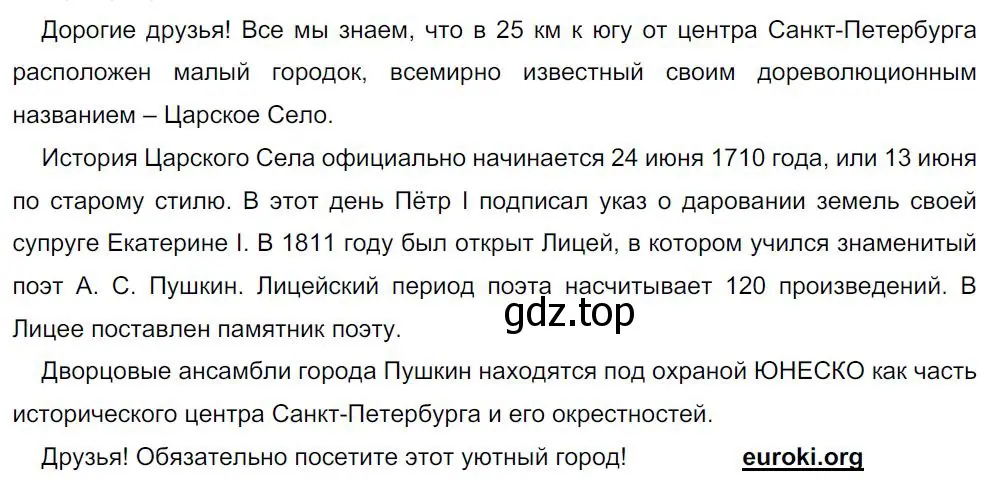 Дорогие друзья! Все мы знаем, что в 25 км к югу от центра Санкт-Петербурга расположен малый городок, всемирно известный своим дореволюционным названием – Царское Село.

История Царского Села официально начинается 24 июня 1710 года, или 13 июня по старому стилю. В этот день Пётр I подписал указ о даровании земель своей супруге Екатерине I. В 1811 году был открыт Лицей, в котором учился знаменитый поэт А. С. Пушкин. Лицейский период поэта насчитывает 120 произведений. В Лицее поставлен памятник поэту.

gdz.top

Дворцовые ансамбли города Пушкин находятся под охраной ЮНЕСКО как часть исторического центра Санкт-Петербурга и его окрестностей.

Друзья! Обязательно посетите этот уютный город!

euroki.org